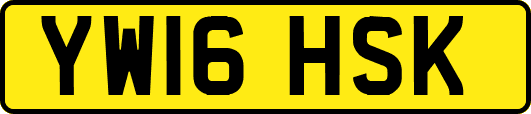 YW16 HSK